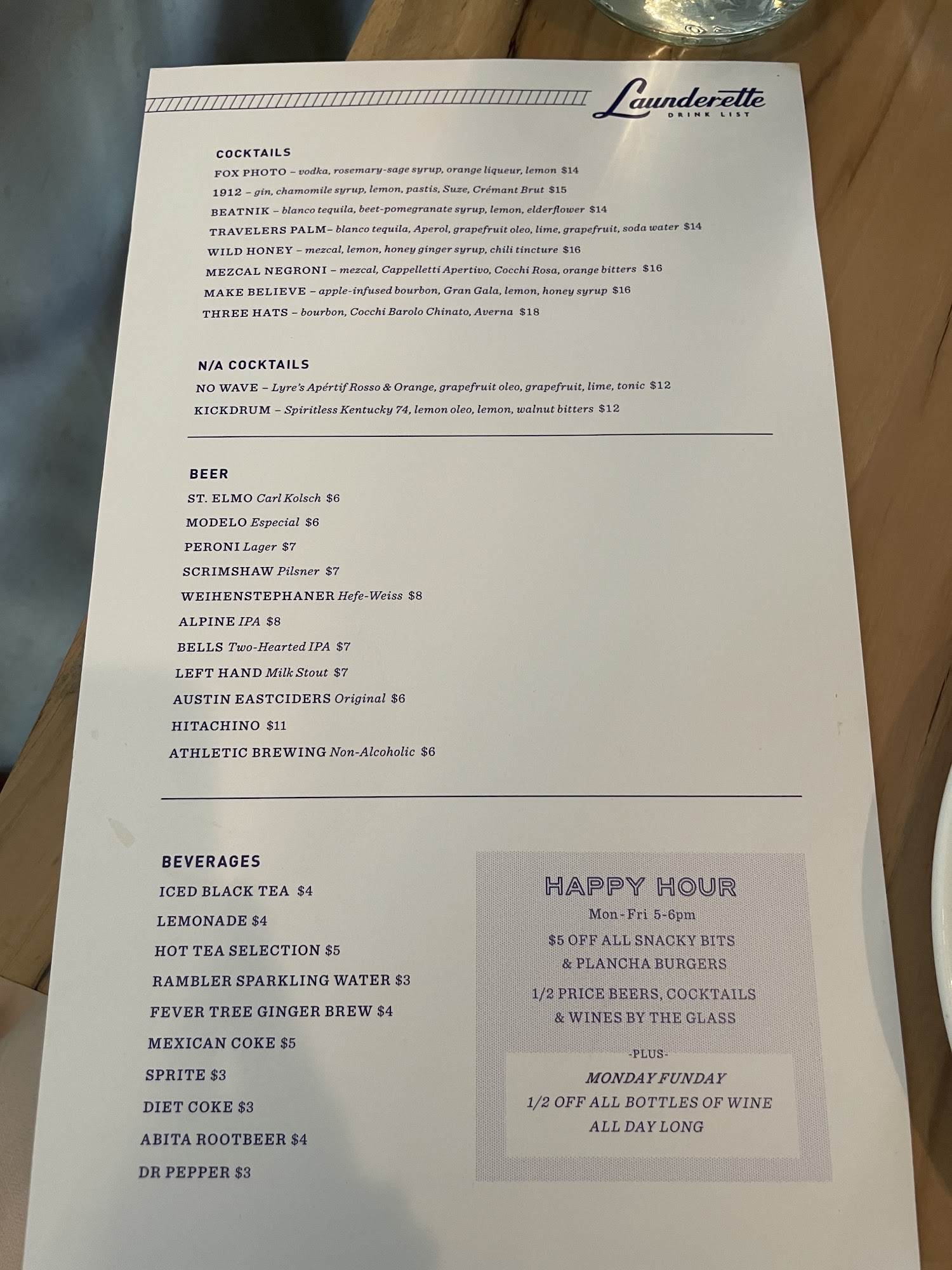 Launderette
DRINK LIST

COCKTAILS

FOX PHOTO – vodka, rosemary-sage syrup, orange liqueur, lemon $14

1912 – gin, chamomile syrup, lemon, pastis, Suze, Crémant Brut $15

BEATNIK – blanco tequila, beet-pomegranate syrup, lemon, elderflower $14

TRAVELERS PALM– blanco tequila, Aperol, grapefruit oleo, lime, grapefruit, soda water $14

WILD HONEY – mezcal, lemon, honey ginger syrup, chili tincture $16

MEZCAL NEGRONI – mezcal, Cappelletti Apertivo, Cocchi Rosa, orange bitters $16

MAKE BELIEVE – apple-infused bourbon, Gran Gala, lemon, honey syrup $16

THREE HATS – bourbon, Cocchi Barolo Chinato, Averna $18

N/A COCKTAILS

NO WAVE – Lyre's Apértif Rosso & Orange, grapefruit oleo, grapefruit, lime, tonic $12

KICKDRUM – Spiritless Kentucky 74, lemon oleo, lemon, walnut bitters $12

BEER

ST. ELMO Carl Kolsch $6

MODELO Especial $6

PERONI Lager $7

SCRIMSHAW Pilsner $7

WEIHENSTEPHANER Hefe-Weiss $8

ALPINE IPA $8

BELLS Two-Hearted IPA $7

LEFT HAND Milk Stout $7

AUSTIN EASTCIDERS Original $6

HITACHINO $11

ATHLETIC BREWING Non-Alcoholic $6

BEVERAGES

ICED BLACK TEA $4

LEMONADE $4

HOT TEA SELECTION $5

RAMBLER SPARKLING WATER $3

FEVER TREE GINGER BREW $4

MEXICAN COKE $5

SPRITE $3

DIET COKE $3

ABITA ROOTBEER $4

DR PEPPER $3

HAPPY HOUR
Mon-Fri 5-6pm
$5 OFF ALL SNACKY BITS
& PLANCHA BURGERS
1/2 PRICE BEERS, COCKTAILS
& WINES BY THE GLASS
-PLUS-
MONDAY FUNDAY
1/2 OFF ALL BOTTLES OF WINE
ALL DAY LONG